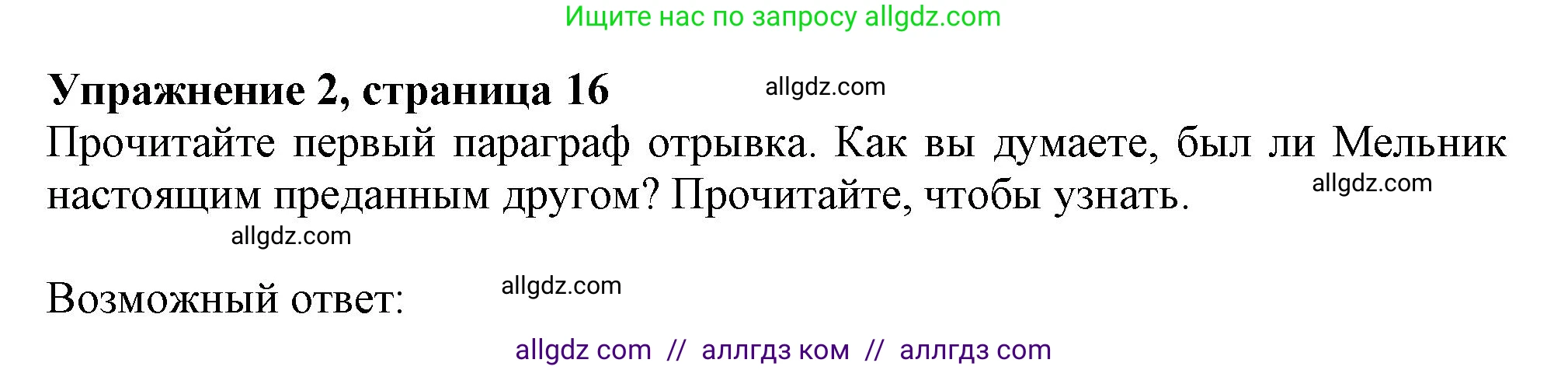 Ищите нас по запросу allgdz.com

**Упражнение 2, страница 16** allgdz.com

Прочитайте первый параграф отрывка. Как вы думаете, был ли Мельник настоящим преданным другом? Прочитайте, чтобы узнать. allgdz.com

allgdz.com

Возможный ответ: allgdz.com

allgdz com // аллгдз ком // аллгдз com